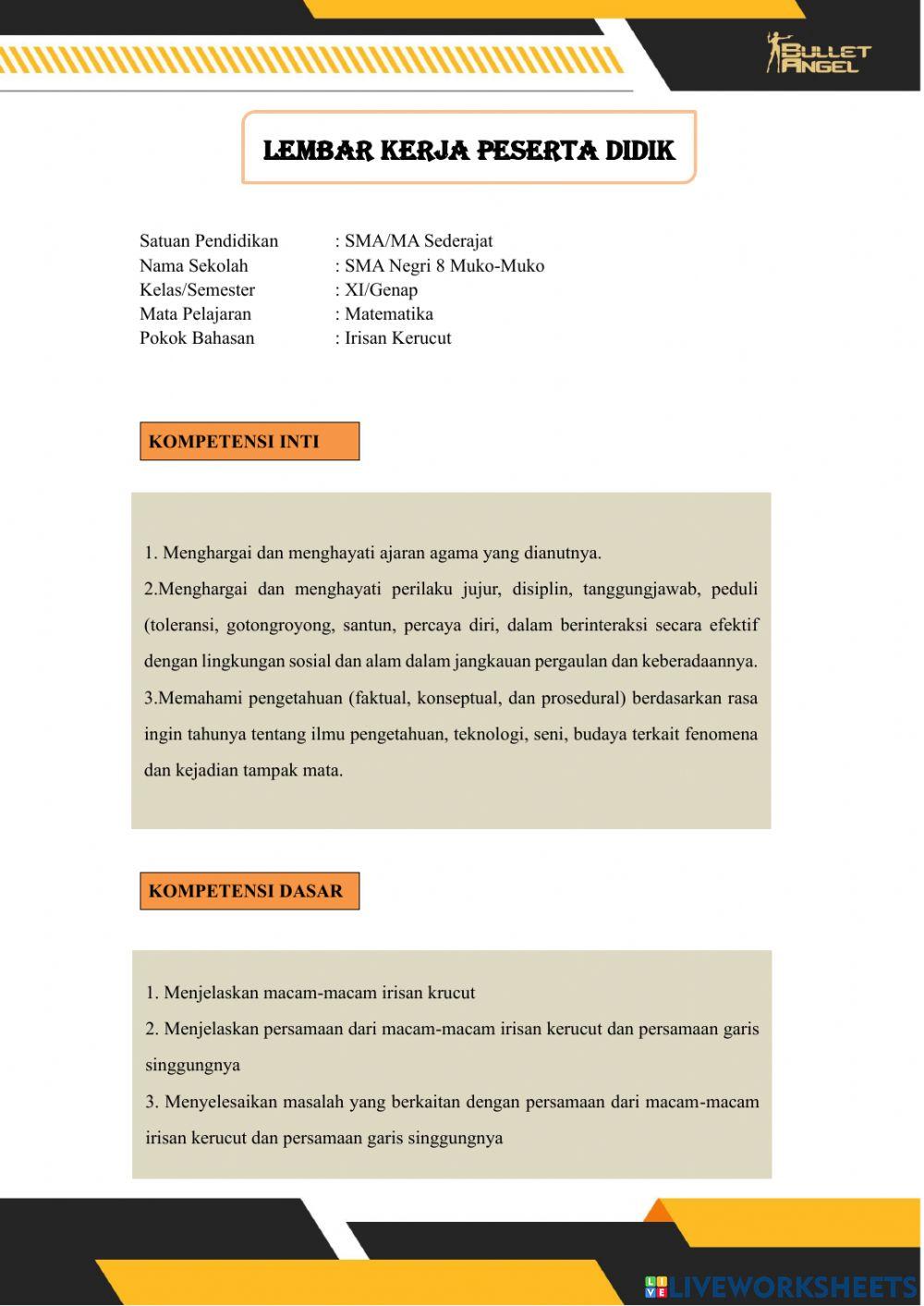 BULLET ANGEL

LEMBAR KERJA PESERTA DIDIK

Satuan Pendidikan : SMA/MA Sederajat
Nama Sekolah : SMA Negri 8 Muko-Muko
Kelas/Semester : XI/Genap
Mata Pelajaran : Matematika
Pokok Bahasan : Irisan Kerucut

KOMPETENSI INTI

1. Menghargai dan menghayati ajaran agama yang dianutnya.
2.Menghargai dan menghayati perilaku jujur, disiplin, tanggungjawab, peduli (toleransi, gotongroyong, santun, percaya diri, dalam berinteraksi secara efektif dengan lingkungan sosial dan alam dalam jangkauan pergaulan dan keberadaannya.
3.Memahami pengetahuan (faktual, konseptual, dan prosedural) berdasarkan rasa ingin tahunya tentang ilmu pengetahuan, teknologi, seni, budaya terkait fenomena dan kejadian tampak mata.

KOMPETENSI DASAR

1. Menjelaskan macam-macam irisan krucut
2. Menjelaskan persamaan dari macam-macam irisan kerucut dan persamaan garis singgungnya
3. Menyelesaikan masalah yang berkaitan dengan persamaan dari macam-macam irisan kerucut dan persamaan garis singgungnya

LIVEWORKSHEETS